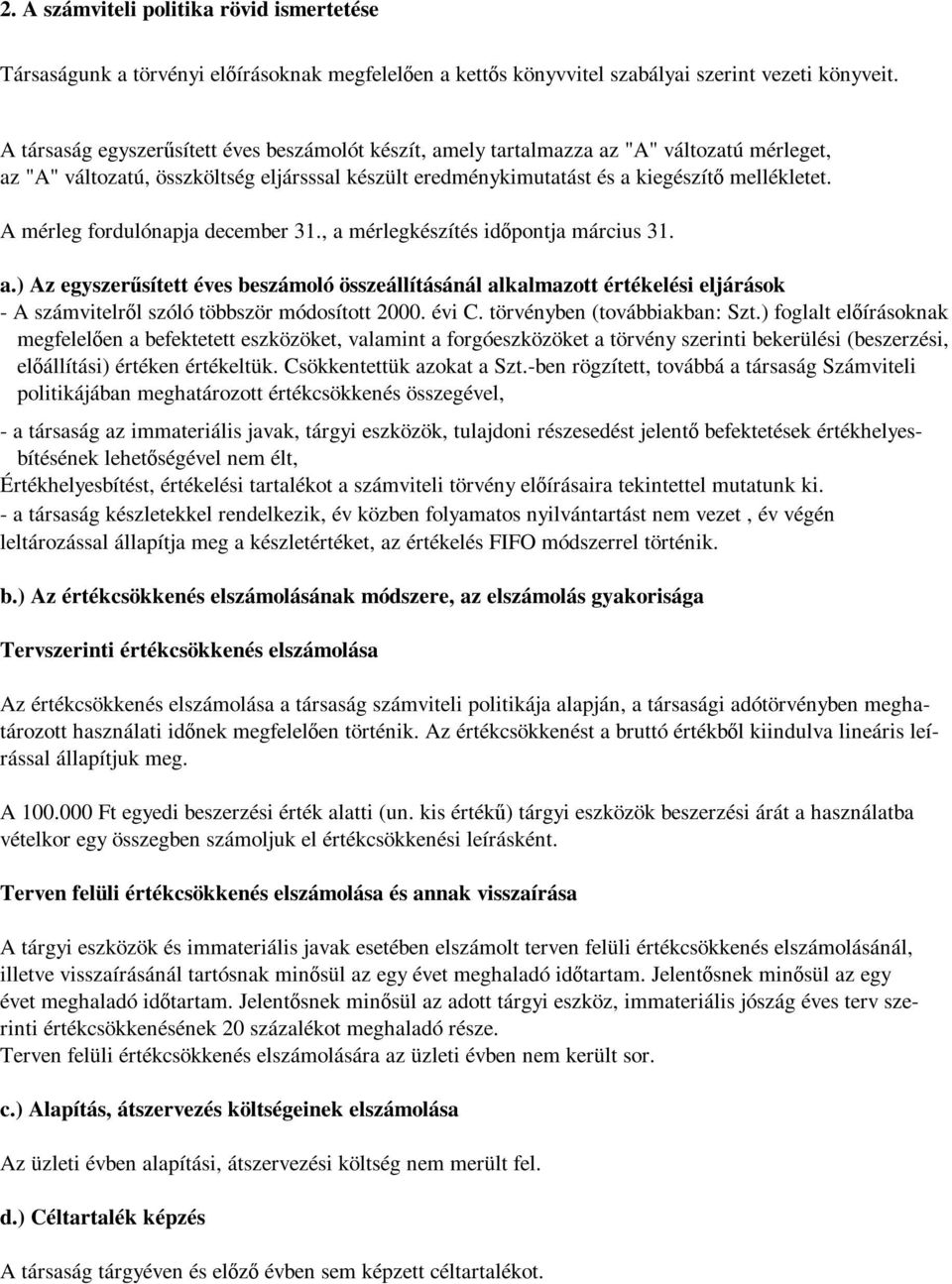 2. A számviteli politika rövid ismertetése

Társaságunk a törvényi előírásoknak megfelelően a kettős könyvvitel szabályai szerint vezeti könyveit.

A társaság egyszerűsített éves beszámolót készít, amely tartalmazza az "A" változatú mérleget, az "A" változatú, összköltség eljársssal készült eredménykimutatást és a kiegészítő mellékletet.

A mérleg fordulónapja december 31., a mérlegkészítés időpontja március 31.

a.) Az egyszerűsített éves beszámoló összeállításánál alkalmazott értékelési eljárások
- A számvitelről szóló többször módosított 2000. évi C. törvényben (továbbiakban: Szt.) foglalt előírásoknak megfelelően a befektetett eszközöket, valamint a forgóeszközöket a törvény szerinti bekerülési (beszerzési, előállítási) értéken értékeltük. Csökkentettük azokat a Szt.-ben rögzített, továbbá a társaság Számviteli politikájában meghatározott értékcsökkenés összegével,

- a társaság az immateriális javak, tárgyi eszközök, tulajdoni részesedést jelentő befektetések értékhelyesbítésének lehetőségével nem élt,
Értékhelyesbítést, értékelési tartalékot a számviteli törvény előírásaira tekintettel mutatunk ki.
- a társaság készletekkel rendelkezik, év közben folyamatos nyilvántartást nem vezet , év végén leltározással állapítja meg a készletértéket, az értékelés FIFO módszerrel történik.

b.) Az értékcsökkenés elszámolásának módszere, az elszámolás gyakorisága

Tervszerinti értékcsökkenés elszámolása

Az értékcsökkenés elszámolása a társaság számviteli politikája alapján, a társasági adótörvényben meghatározott használati időnek megfelelően történik. Az értékcsökkenést a bruttó értékből kiindulva lineáris leírással állapítjuk meg.

A 100.000 Ft egyedi beszerzési érték alatti (un. kis értékű) tárgyi eszközök beszerzési árát a használatba vételkor egy összegben számoljuk el értékcsökkenési leírásként.

Terven felüli értékcsökkenés elszámolása és annak visszaírása

A tárgyi eszközök és immateriális javak esetében elszámolt terven felüli értékcsökkenés elszámolásánál, illetve visszaírásánál tartósnak minősül az egy évet meghaladó időtartam. Jelentősnek minősül az egy évet meghaladó időtartam. Jelentősnek minősül az adott tárgyi eszköz, immateriális jószág éves terv szerinti értékcsökkenésének 20 százalékot meghaladó része.
Terven felüli értékcsökkenés elszámolására az üzleti évben nem került sor.

c.) Alapítás, átszervezés költségeinek elszámolása

Az üzleti évben alapítási, átszervezési költség nem merült fel.

d.) Céltartalék képzés

A társaság tárgyéven és előző évben sem képzett céltartalékot.